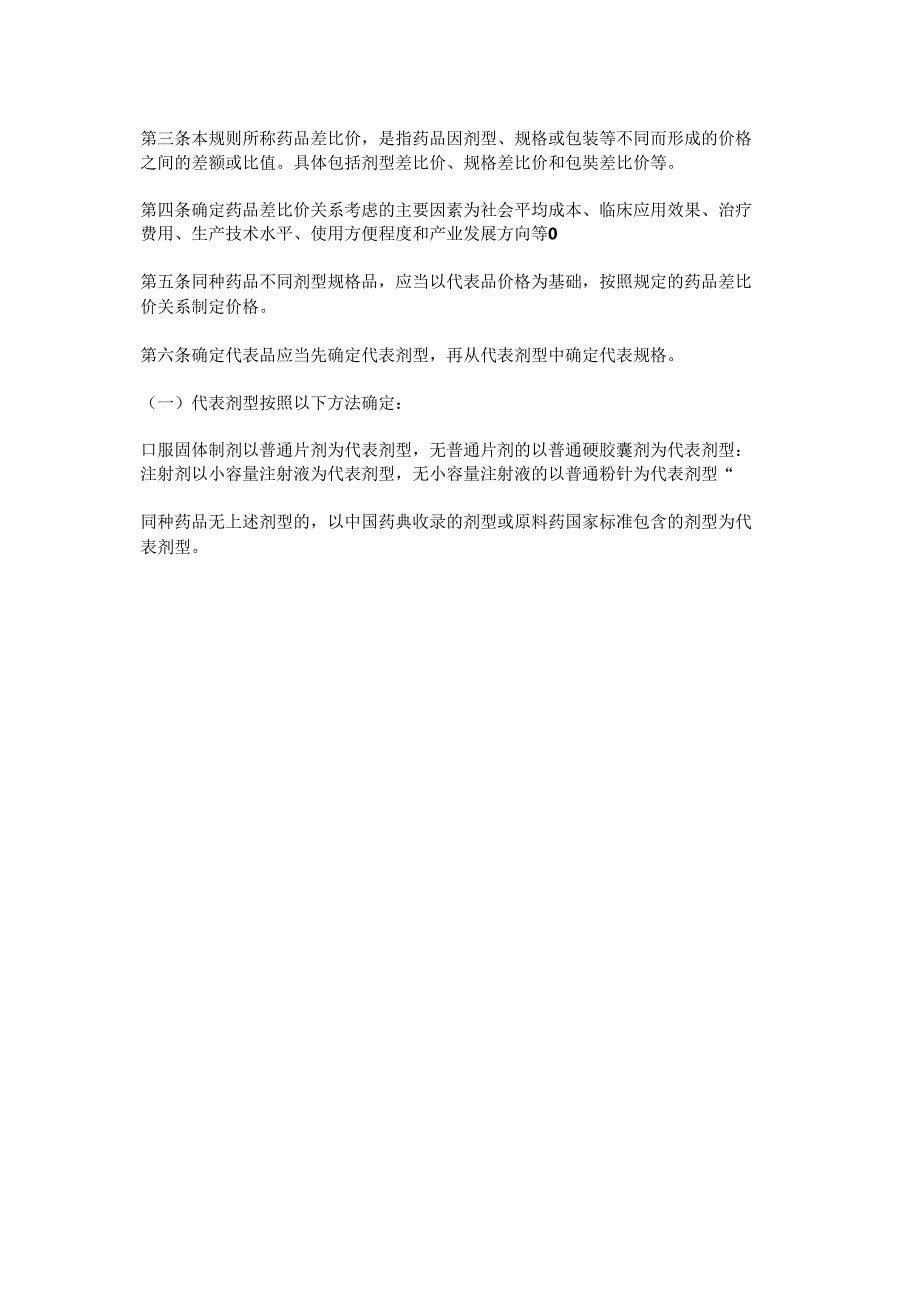 第三条本规则所称药品差比价，是指药品因剂型、规格或包装等不同而形成的价格之间的差额或比值。具体包括剂型差比价、规格差比价和包奘差比价等。

第四条确定药品差比价关系考虑的主要因素为社会平均成本、临床应用效果、治疗费用、生产技术水平、使用方便程度和产业发展方向等0

第五条同种药品不同剂型规格品，应当以代表品价格为基础，按照规定的药品差比价关系制定价格。

第六条确定代表品应当先确定代表剂型，再从代表剂型中确定代表规格。

（一）代表剂型按照以下方法确定：

口服固体制剂以普通片剂为代表剂型，无普通片剂的以普通硬胶囊剂为代表剂型：注射剂以小容量注射液为代表剂型，无小容量注射液的以普通粉针为代表剂型“

同种药品无上述剂型的，以中国药典收录的剂型或原料药国家标准包含的剂型为代表剂型。